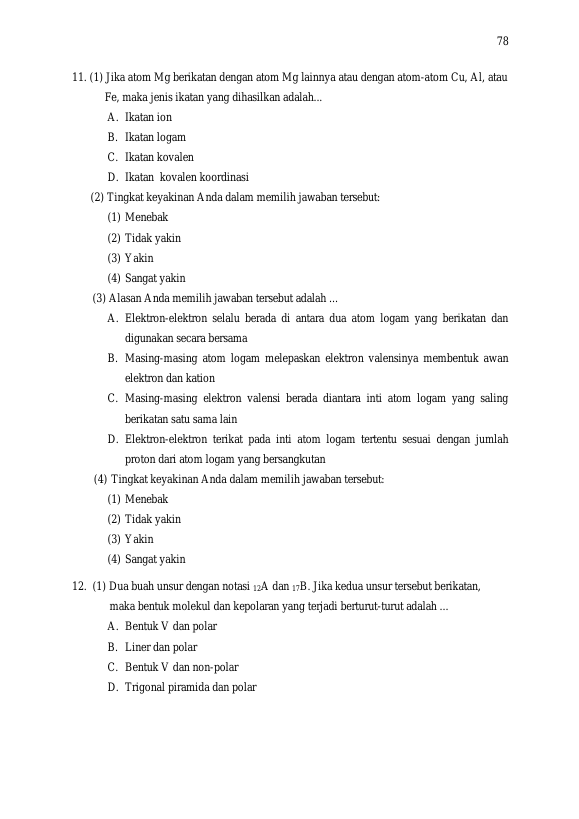 78

11. (1) Jika atom Mg berikatan dengan atom Mg lainnya atau dengan atom-atom Cu, Al, atau Fe, maka jenis ikatan yang dihasilkan adalah...

A. Ikatan ion
B. Ikatan logam
C. Ikatan kovalen
D. Ikatan kovalen koordinasi

(2) Tingkat keyakinan Anda dalam memilih jawaban tersebut:

(1) Menebak
(2) Tidak yakin
(3) Yakin
(4) Sangat yakin

(3) Alasan Anda memilih jawaban tersebut adalah ...

A. Elektron-elektron selalu berada di antara dua atom logam yang berikatan dan digunakan secara bersama
B. Masing-masing atom logam melepaskan elektron valensinya membentuk awan elektron dan kation
C. Masing-masing elektron valensi berada diantara inti atom logam yang saling berikatan satu sama lain
D. Elektron-elektron terikat pada inti atom logam tertentu sesuai dengan jumlah proton dari atom logam yang bersangkutan

(4) Tingkat keyakinan Anda dalam memilih jawaban tersebut:

(1) Menebak
(2) Tidak yakin
(3) Yakin
(4) Sangat yakin

12. (1) Dua buah unsur dengan notasi $_{12}A$ dan $_{17}B$. Jika kedua unsur tersebut berikatan, maka bentuk molekul dan kepolaran yang terjadi berturut-turut adalah ...

A. Bentuk V dan polar
B. Liner dan polar
C. Bentuk V dan non-polar
D. Trigonal piramida dan polar